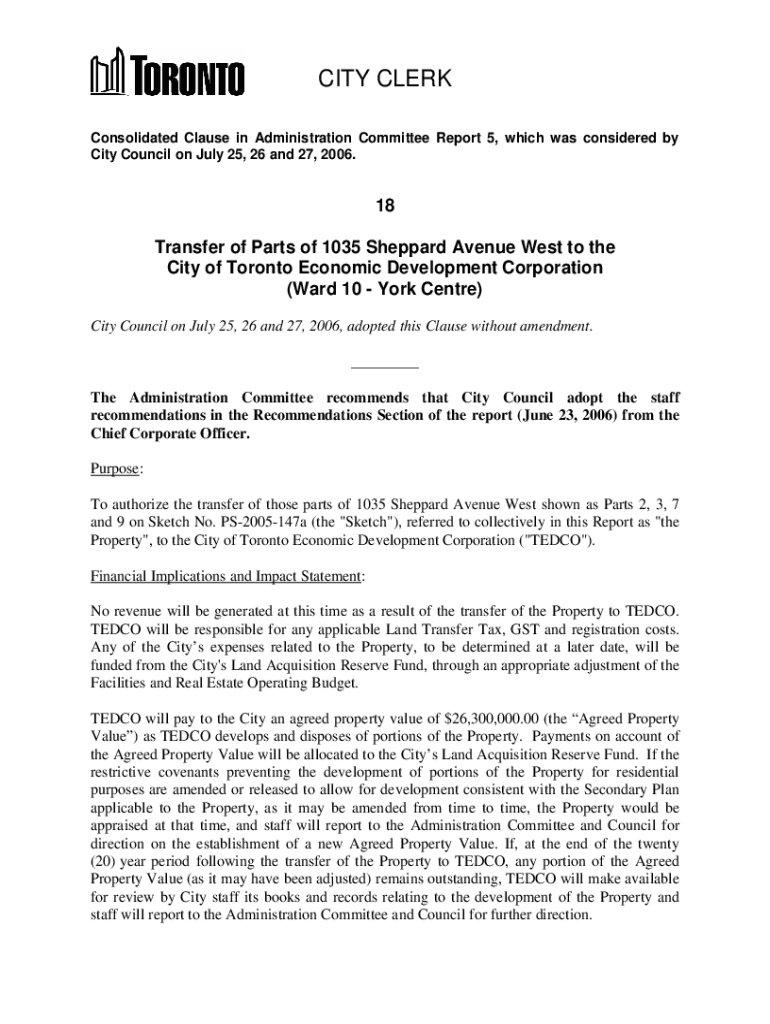 TORONTO

CITY CLERK

Consolidated Clause in Administration Committee Report 5, which was considered by City Council on July 25, 26 and 27, 2006.

18

Transfer of Parts of 1035 Sheppard Avenue West to the City of Toronto Economic Development Corporation (Ward 10 - York Centre)

City Council on July 25, 26 and 27, 2006, adopted this Clause without amendment.

The Administration Committee recommends that City Council adopt the staff recommendations in the Recommendations Section of the report (June 23, 2006) from the Chief Corporate Officer.

Purpose:

To authorize the transfer of those parts of 1035 Sheppard Avenue West shown as Parts 2, 3, 7 and 9 on Sketch No. PS-2005-147a (the "Sketch"), referred to collectively in this Report as "the Property", to the City of Toronto Economic Development Corporation ("TEDCO").

Financial Implications and Impact Statement:

No revenue will be generated at this time as a result of the transfer of the Property to TEDCO. TEDCO will be responsible for any applicable Land Transfer Tax, GST and registration costs. Any of the City's expenses related to the Property, to be determined at a later date, will be funded from the City's Land Acquisition Reserve Fund, through an appropriate adjustment of the Facilities and Real Estate Operating Budget.

TEDCO will pay to the City an agreed property value of $26,300,000.00 (the "Agreed Property Value") as TEDCO develops and disposes of portions of the Property. Payments on account of the Agreed Property Value will be allocated to the City's Land Acquisition Reserve Fund. If the restrictive covenants preventing the development of portions of the Property for residential purposes are amended or released to allow for development consistent with the Secondary Plan applicable to the Property, as it may be amended from time to time, the Property would be appraised at that time, and staff will report to the Administration Committee and Council for direction on the establishment of a new Agreed Property Value. If, at the end of the twenty (20) year period following the transfer of the Property to TEDCO, any portion of the Agreed Property Value (as it may have been adjusted) remains outstanding, TEDCO will make available for review by City staff its books and records relating to the development of the Property and staff will report to the Administration Committee and Council for further direction.